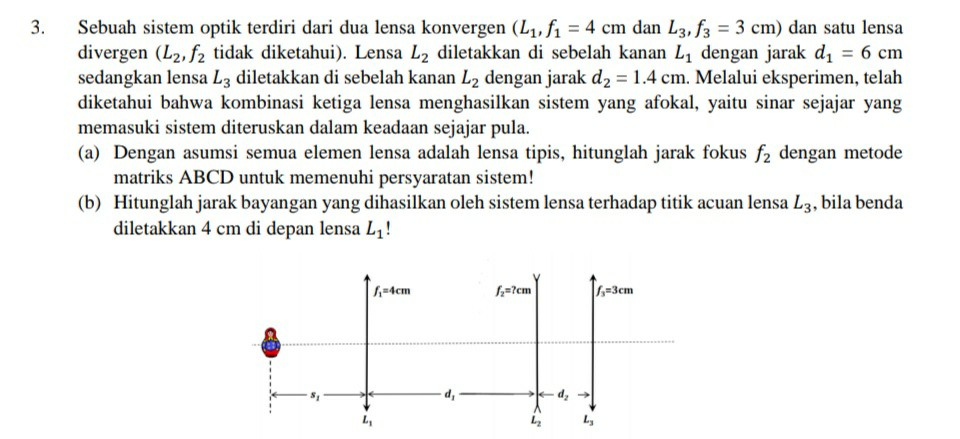 3. Sebuah sistem optik terdiri dari dua lensa konvergen ($L_1, f_1 = 4$ cm dan $L_3, f_3 = 3$ cm) dan satu lensa divergen ($L_2, f_2$ tidak diketahui). Lensa $L_2$ diletakkan di sebelah kanan $L_1$ dengan jarak $d_1 = 6$ cm sedangkan lensa $L_3$ diletakkan di sebelah kanan $L_2$ dengan jarak $d_2 = 1.4$ cm. Melalui eksperimen, telah diketahui bahwa kombinasi ketiga lensa menghasilkan sistem yang afokal, yaitu sinar sejajar yang memasuki sistem diteruskan dalam keadaan sejajar pula.

(a) Dengan asumsi semua elemen lensa adalah lensa tipis, hitunglah jarak fokus $f_2$ dengan metode matriks ABCD untuk memenuhi persyaratan sistem!

(b) Hitunglah jarak bayangan yang dihasilkan oleh sistem lensa terhadap titik acuan lensa $L_3$, bila benda diletakkan 4 cm di depan lensa $L_1$!

$f_1$=4cm
$f_2$=?cm
$f_3$=3cm
$s_1$
$d_1$
$d_2$
$L_1$
$L_2$
$L_3$